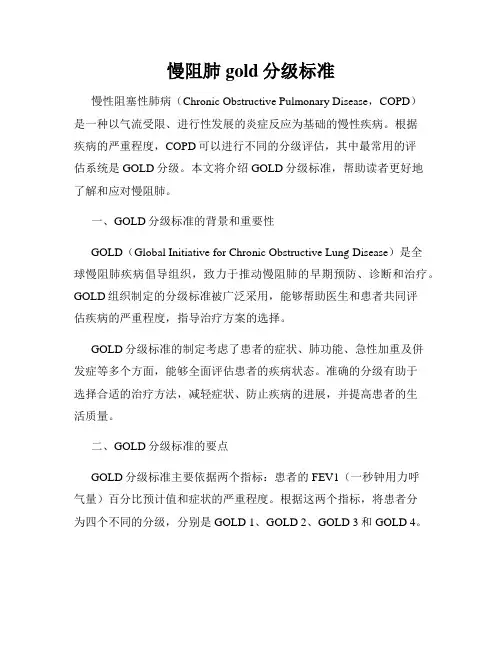 慢阻肺 gold 分级标准

慢性阻塞性肺病（Chronic Obstructive Pulmonary Disease，COPD）是一种以气流受限、进行性发展的炎症反应为基础的慢性疾病。根据疾病的严重程度，COPD 可以进行不同的分级评估，其中最常用的评估系统是 GOLD 分级。本文将介绍 GOLD 分级标准，帮助读者更好地了解和应对慢阻肺。

一、GOLD 分级标准的背景和重要性

GOLD（Global Initiative for Chronic Obstructive Lung Disease）是全球慢阻肺疾病倡导组织，致力于推动慢阻肺的早期预防、诊断和治疗。GOLD 组织制定的分级标准被广泛采用，能够帮助医生和患者共同评估疾病的严重程度，指导治疗方案的选择。

GOLD 分级标准的制定考虑了患者的症状、肺功能、急性加重及併发症等多个方面，能够全面评估患者的疾病状态。准确的分级有助于选择合适的治疗方法，减轻症状、防止疾病的进展，并提高患者的生活质量。

二、GOLD 分级标准的要点

GOLD 分级标准主要依据两个指标：患者的 FEV1（一秒钟用力呼气量）百分比预计值和症状的严重程度。根据这两个指标，将患者分为四个不同的分级，分别是 GOLD 1、GOLD 2、GOLD 3 和 GOLD 4。